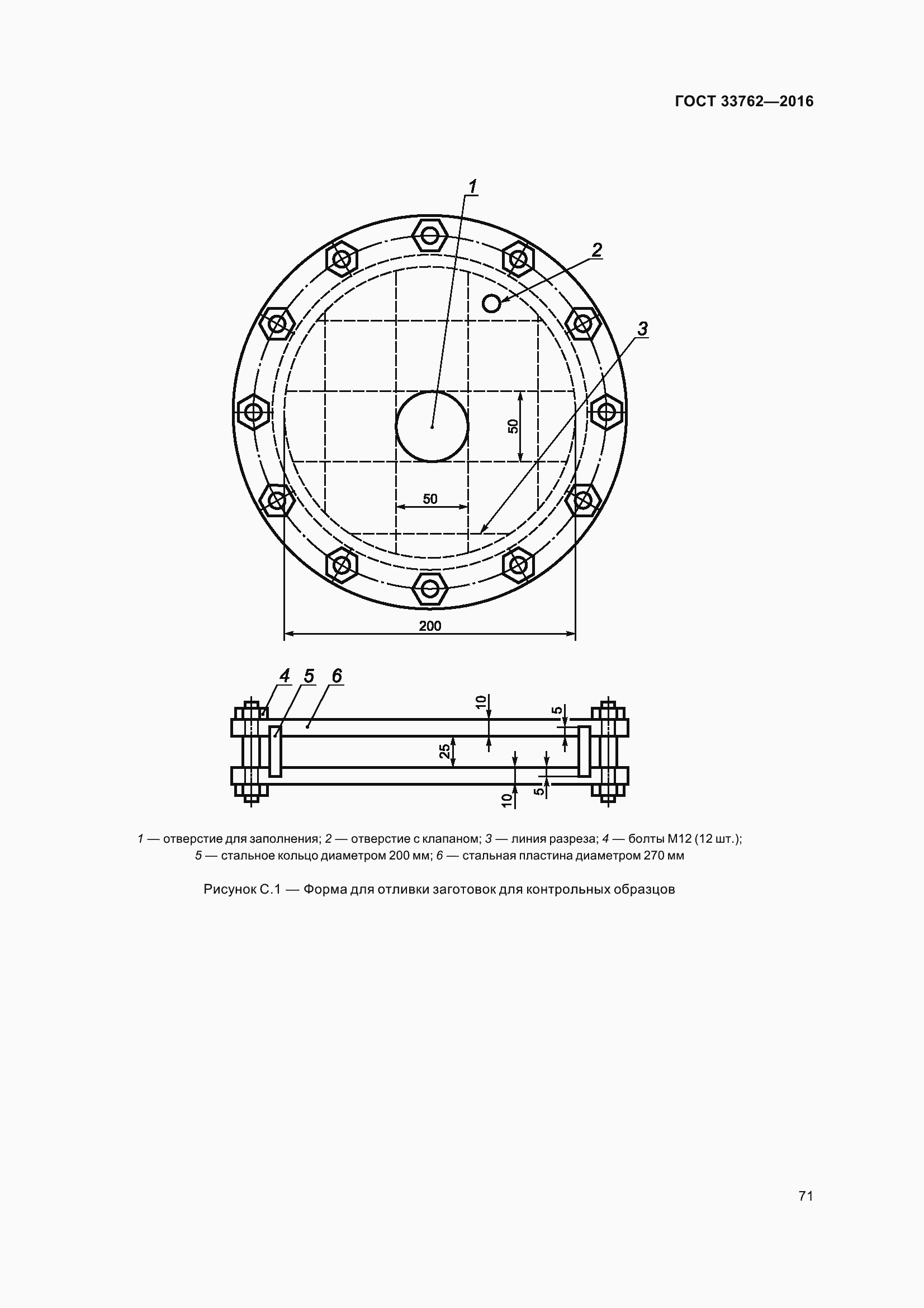 ГОСТ 33762—2016

1

2

3

50

50

200

4 5 6

10

5

25

10

5

1 — отверстие для заполнения; 2 — отверстие с клапаном; 3 — линия разреза; 4 — болты М12 (12 шт.); 5 — стальное кольцо диаметром 200 мм; 6 — стальная пластина диаметром 270 мм

Рисунок С.1 — Форма для отливки заготовок для контрольных образцов

71